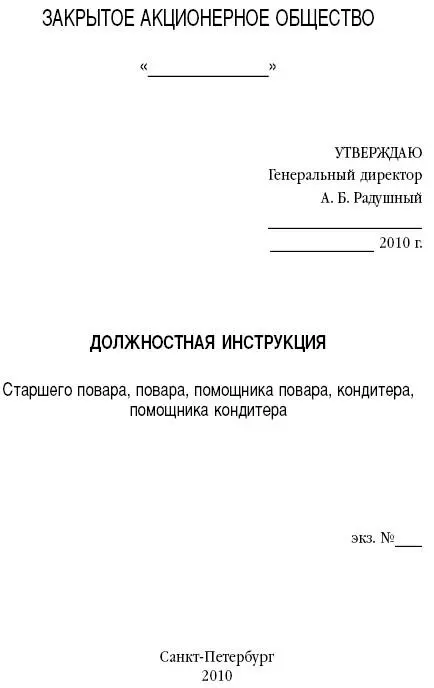 ЗАКРЫТОЕ АКЦИОНЕРНОЕ ОБЩЕСТВО

«______________»

УТВЕРЖДАЮ
Генеральный директор
А. Б. Радушный
____________________
____________ 2010 г.

ДОЛЖНОСТНАЯ ИНСТРУКЦИЯ

Старшего повара, повара, помощника повара, кондитера, помощника кондитера

экз. №___

Санкт-Петербург
2010